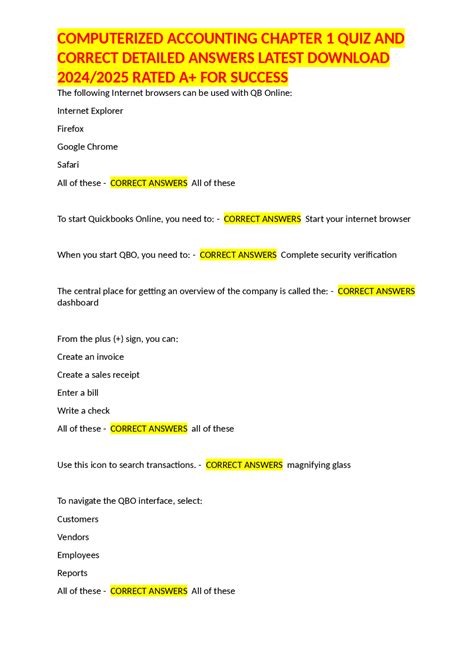 COMPUTERIZED ACCOUNTING CHAPTER 1 QUIZ AND CORRECT DETAILED ANSWERS LATEST DOWNLOAD 2024/2025 RATED A+ FOR SUCCESS

The following Internet browsers can be used with QB Online:

Internet Explorer

Firefox

Google Chrome

Safari

All of these - CORRECT ANSWERS All of these

To start Quickbooks Online, you need to: - CORRECT ANSWERS Start your internet browser

When you start QBO, you need to: - CORRECT ANSWERS Complete security verification

The central place for getting an overview of the company is called the: - CORRECT ANSWERS dashboard

From the plus (+) sign, you can:

Create an invoice

Create a sales receipt

Enter a bill

Write a check

All of these - CORRECT ANSWERS all of these

Use this icon to search transactions. - CORRECT ANSWERS magnifying glass

To navigate the QBO interface, select:

Customers

Vendors

Employees

Reports

All of these - CORRECT ANSWERS All of these